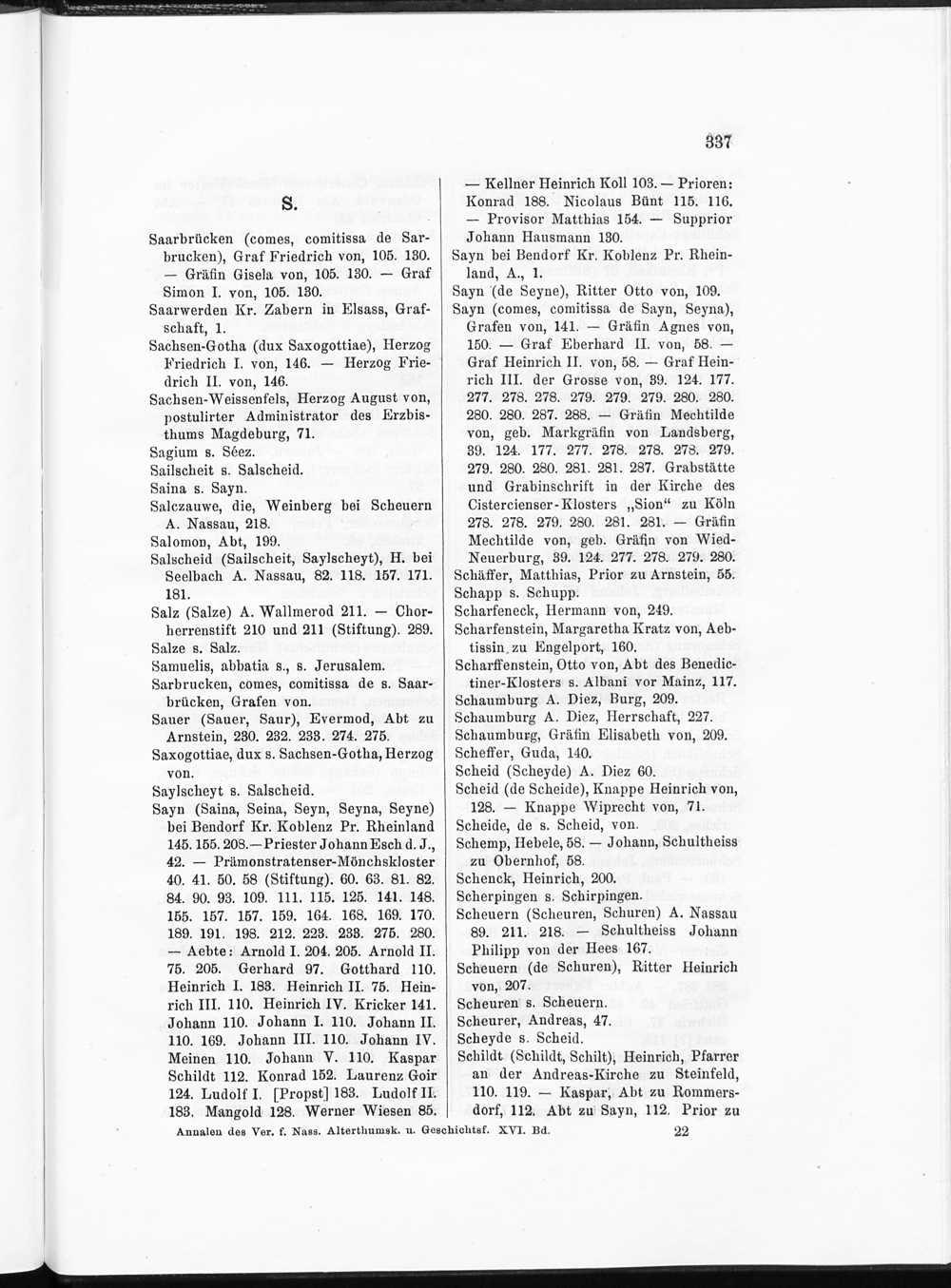 337

S.

Saarbrücken (comes, comitissa de Sarbrucken), Graf Friedrich von, 105. 130. — Gräfin Gisela von, 105. 130. — Graf Simon I. von, 105. 130.

Saarwerden Kr. Zabern in Elsass, Grafschaft, 1.

Sachsen-Gotha (dux Saxogottiae), Herzog Friedrich I. von, 146. — Herzog Friedrich II. von, 146.

Sachsen-Weissenfels, Herzog August von, postulirter Administrator des Erzbisthums Magdeburg, 71.

Sagium s. Séez.

Sailscheit s. Salscheid.

Saina s. Sayn.

Salczauwe, die, Weinberg bei Scheuern A. Nassau, 218.

Salomon, Abt, 199.

Salscheid (Sailscheit, Saylscheyt), H. bei Seelbach A. Nassau, 82. 118. 157. 171. 181.

Salz (Salze) A. Wallmerod 211. — Chorherrenstift 210 und 211 (Stiftung). 289.

Salze s. Salz.

Samuelis, abbatia s., s. Jerusalem.

Sarbrucken, comes, comitissa de s. Saarbrücken, Grafen von.

Sauer (Sauer, Saur), Evermod, Abt zu Arnstein, 230. 232. 233. 274. 275.

Saxogottiae, dux s. Sachsen-Gotha, Herzog von.

Saylscheyt s. Salscheid.

Sayn (Saina, Seina, Seyn, Seyna, Seyne) bei Bendorf Kr. Koblenz Pr. Rheinland 145. 155. 208.—Priester Johann Esch d. J., 42. — Prämonstratenser-Mönchskloster 40. 41. 50. 58 (Stiftung). 60. 63. 81. 82. 84. 90. 93. 109. 111. 115. 125. 141. 148. 155. 157. 157. 159. 164. 168. 169. 170. 189. 191. 198. 212. 223. 233. 275. 280. — Aebte: Arnold I. 204. 205. Arnold II. 75. 205. Gerhard 97. Gotthard 110. Heinrich I. 183. Heinrich II. 75. Heinrich III. 110. Heinrich IV. Kricker 141. Johann 110. Johann I. 110. Johann II. 110. 169. Johann III. 110. Johann IV. Meinen 110. Johann V. 110. Kaspar Schildt 112. Konrad 152. Laurenz Goir 124. Ludolf I. [Propst] 183. Ludolf II. 183. Mangold 128. Werner Wiesen 85. — Kellner Heinrich Koll 103. — Prioren: Konrad 188. Nicolaus Bünt 115. 116. — Provisor Matthias 154. — Supprior Johann Hausmann 130.

Sayn bei Bendorf Kr. Koblenz Pr. Rheinland, A., 1.

Sayn (de Seyne), Ritter Otto von, 109.

Sayn (comes, comitissa de Sayn, Seyna), Grafen von, 141. — Gräfin Agnes von, 150. — Graf Eberhard II. von, 58. — Graf Heinrich II. von, 58. — Graf Heinrich III. der Grosse von, 39. 124. 177. 277. 278. 278. 279. 279. 279. 280. 280. 280. 280. 287. 288. — Gräfin Mechtilde von, geb. Markgräfin von Landsberg, 39. 124. 177. 277. 278. 278. 278. 279. 279. 280. 280. 281. 281. 287. Grabstätte und Grabinschrift in der Kirche des Cistercienser-Klosters „Sion“ zu Köln 278. 278. 279. 280. 281. 281. — Gräfin Mechtilde von, geb. Gräfin von Wied-Neuerburg, 39. 124. 277. 278. 279. 280.

Schäffer, Matthias, Prior zu Arnstein, 55.

Schapp s. Schupp.

Scharfeneck, Hermann von, 249.

Scharfenstein, Margaretha Kratz von, Aebtissin zu Engelport, 160.

Scharffenstein, Otto von, Abt des Benedictiner-Klosters s. Albani vor Mainz, 117.

Schaumburg A. Diez, Burg, 209.

Schaumburg A. Diez, Herrschaft, 227.

Schaumburg, Gräfin Elisabeth von, 209.

Scheffer, Guda, 140.

Scheid (Scheyde) A. Diez 60.

Scheid (de Scheide), Knappe Heinrich von, 128. — Knappe Wiprecht von, 71.

Scheide, de s. Scheid, von.

Schemp, Hebele, 58. — Johann, Schultheiss zu Obernhof, 58.

Schenck, Heinrich, 200.

Scherpingen s. Schirpingen.

Scheuern (Scheuren, Schuren) A. Nassau 89. 211. 218. — Schultheiss Johann Philipp von der Hees 167.

Scheuern (de Schuren), Ritter Heinrich von, 207.

Scheuren s. Scheuern.

Scheurer, Andreas, 47.

Scheyde s. Scheid.

Schildt (Schildt, Schilt), Heinrich, Pfarrer an der Andreas-Kirche zu Steinfeld, 110. 119. — Kaspar, Abt zu Rommersdorf, 112. Abt zu Sayn, 112. Prior zu

Annalen des Ver. f. Nass. Alterthumsk. u. Geschichtsf. XVI. Bd. 22